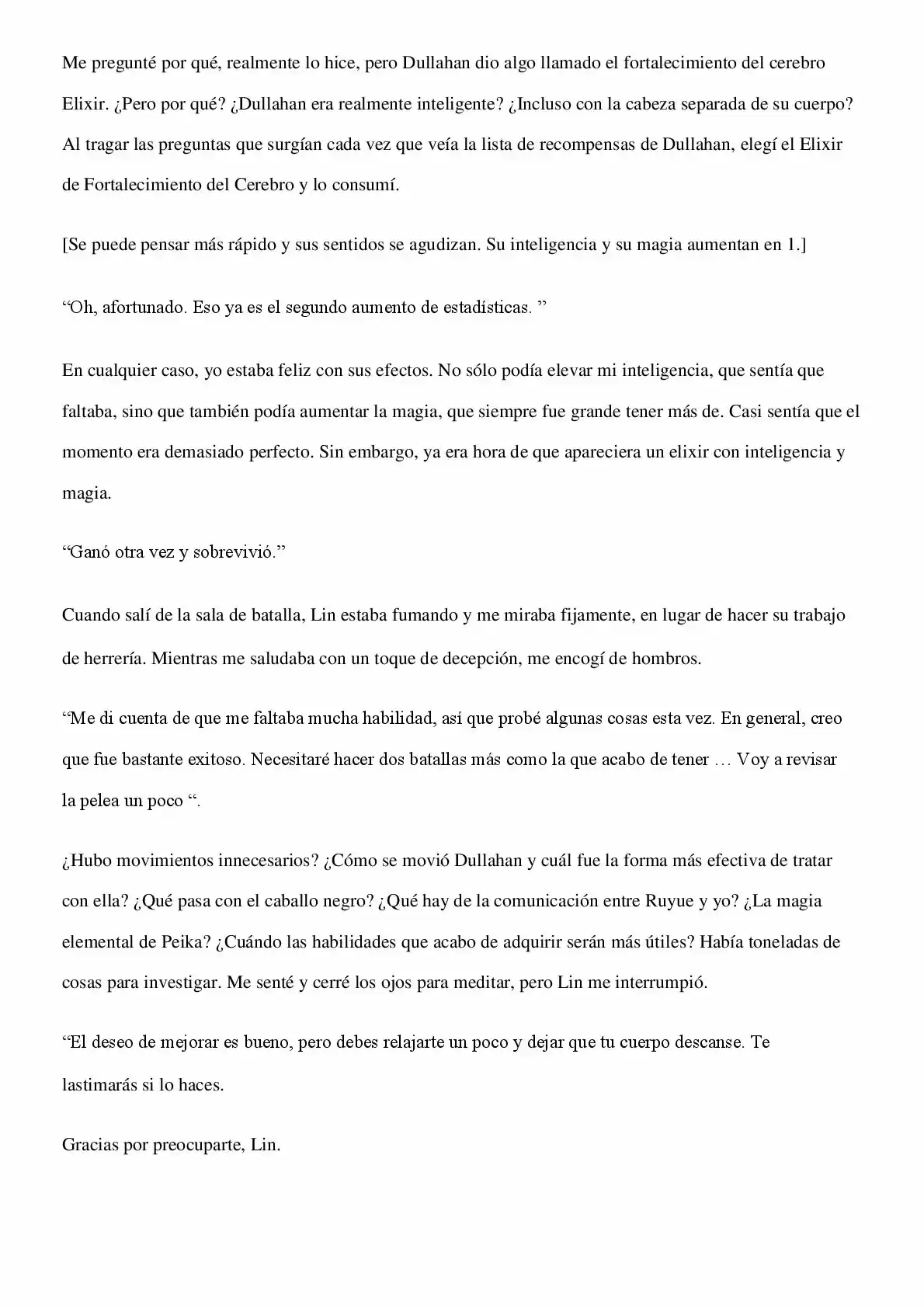 Me pregunté por qué, realmente lo hice, pero Dullahan dio algo llamado el fortalecimiento del cerebro Elixir. ¿Pero por qué? ¿Dullahan era realmente inteligente? ¿Incluso con la cabeza separada de su cuerpo? Al tragar las preguntas que surgían cada vez que veía la lista de recompensas de Dullahan, elegí el Elixir de Fortalecimiento del Cerebro y lo consumí.

[Se puede pensar más rápido y sus sentidos se agudizan. Su inteligencia y su magia aumentan en 1.]

"Oh, afortunado. Eso ya es el segundo aumento de estadísticas. "

En cualquier caso, yo estaba feliz con sus efectos. No sólo podía elevar mi inteligencia, que sentía que faltaba, sino que también podía aumentar la magia, que siempre fue grande tener más de. Casi sentía que el momento era demasiado perfecto. Sin embargo, ya era hora de que apareciera un elixir con inteligencia y magia.

"Ganó otra vez y sobrevivió."

Cuando salí de la sala de batalla, Lin estaba fumando y me miraba fijamente, en lugar de hacer su trabajo de herrería. Mientras me saludaba con un toque de decepción, me encogí de hombros.

"Me di cuenta de que me faltaba mucha habilidad, así que probé algunas cosas esta vez. En general, creo que fue bastante exitoso. Necesitaré hacer dos batallas más como la que acabo de tener … Voy a revisar la pelea un poco ".

¿Hubo movimientos innecesarios? ¿Cómo se movió Dullahan y cuál fue la forma más efectiva de tratar con ella? ¿Qué pasa con el caballo negro? ¿Qué hay de la comunicación entre Ruyue y yo? ¿La magia elemental de Peika? ¿Cuándo las habilidades que acabo de adquirir serán más útiles? Había toneladas de cosas para investigar. Me senté y cerré los ojos para meditar, pero Lin me interrumpió.

"El deseo de mejorar es bueno, pero debes relajarte un poco y dejar que tu cuerpo descanse. Te lastimarás si lo haces.

Gracias por preocuparte, Lin.